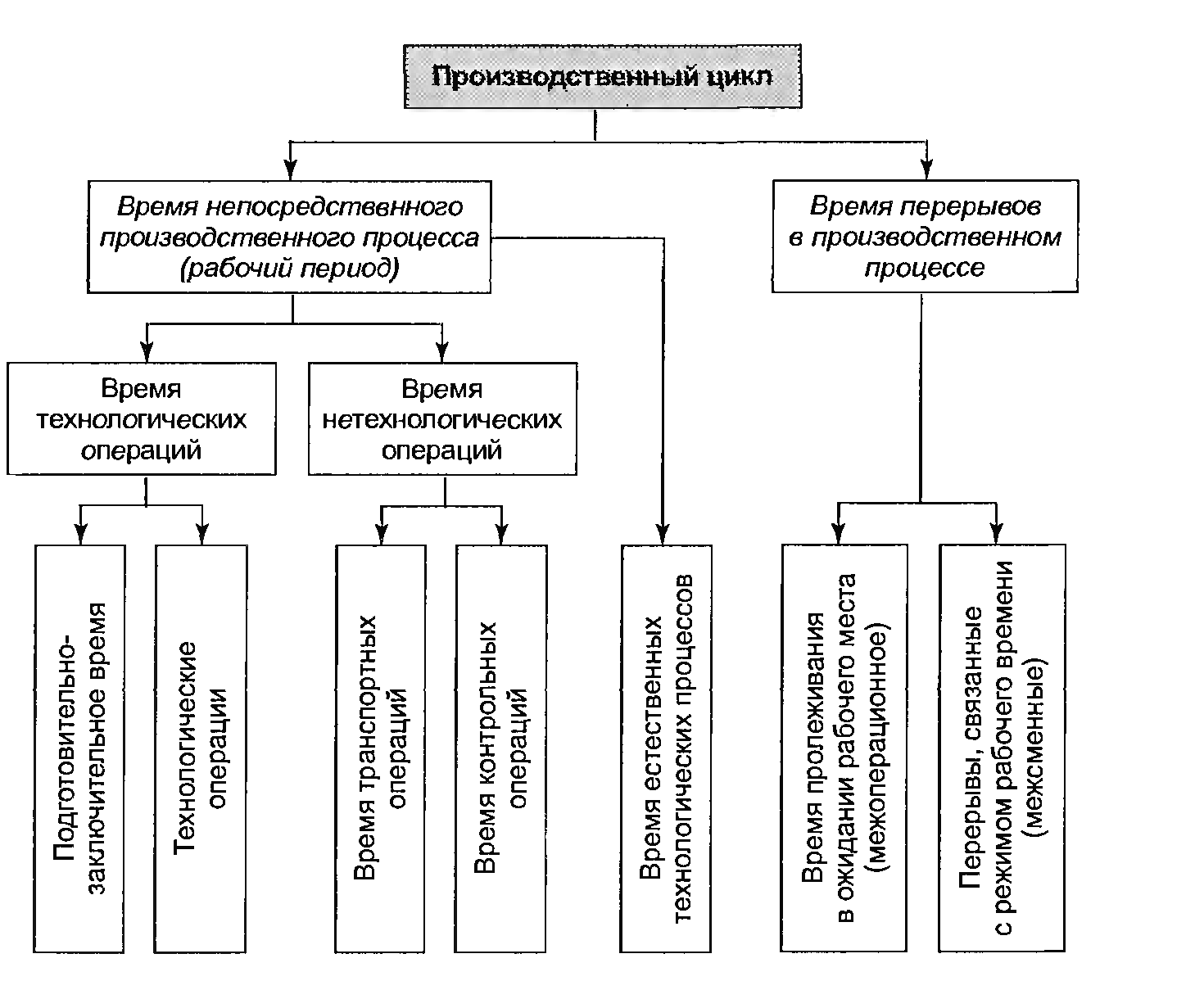 Производственный цикл

Время непосредстввнного производственного процесса (рабочий период)

Время перерывов в производственном процессе

Время технологических операций

Время нетехнологических операций

Подготовительно-заключительное время

Технологические операции

Время транспортных операций

Время контрольных операций

Время естественных технологических процессов

Время пролеживания в ожидании рабочего места (межоперационное)

Перерывы, связанные с режимом рабочего времени (межсменные)